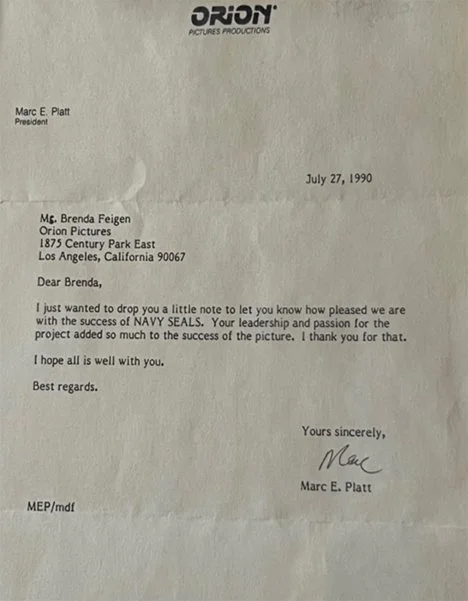 ORION
PICTURES PRODUCTIONS

Marc E. Platt
President

July 27, 1990

Ms. Brenda Feigen
Orion Pictures
1875 Century Park East
Los Angeles, California 90067

Dear Brenda,

I just wanted to drop you a little note to let you know how pleased we are with the success of NAVY SEALS. Your leadership and passion for the project added so much to the success of the picture. I thank you for that.

I hope all is well with you.

Best regards.

Yours sincerely,

Marc

Marc E. Platt

MEP/mdf